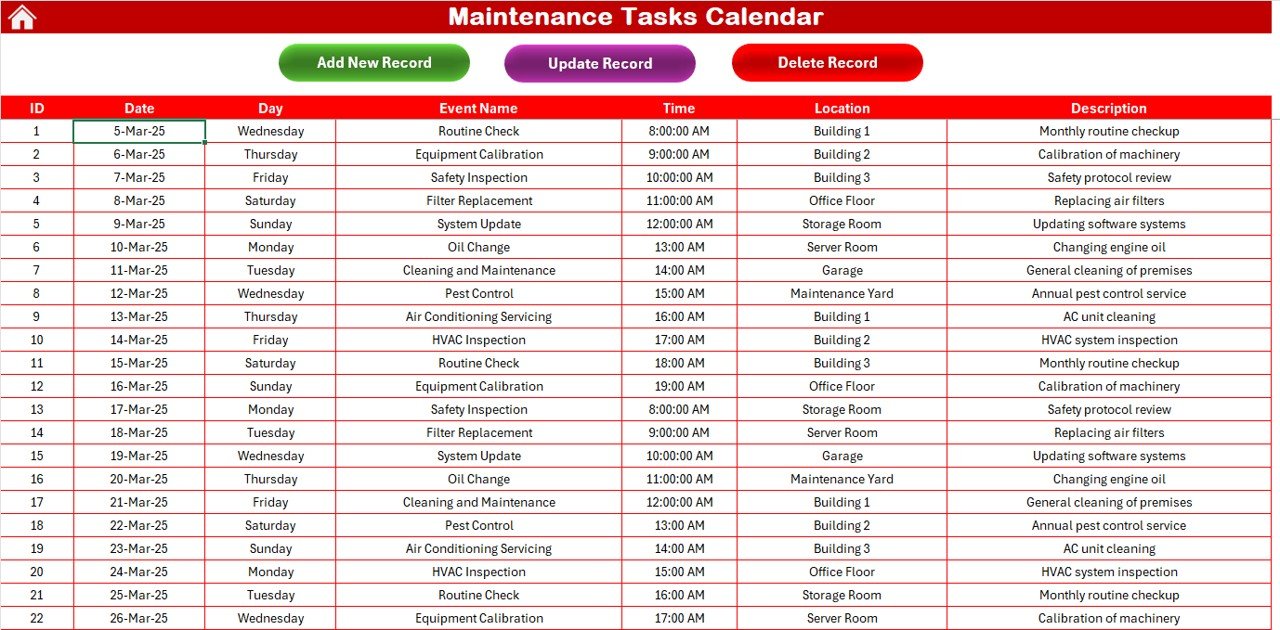 Maintenance Tasks Calendar

Add New Record

Update Record

Delete Record

| ID | Date | Day | Event Name | Time | Location | Description |
|---|---|---|---|---|---|---|
| 1 | 5-Mar-25 | Wednesday | Routine Check | 8:00:00 AM | Building 1 | Monthly routine checkup |
| 2 | 6-Mar-25 | Thursday | Equipment Calibration | 9:00:00 AM | Building 2 | Calibration of machinery |
| 3 | 7-Mar-25 | Friday | Safety Inspection | 10:00:00 AM | Building 3 | Safety protocol review |
| 4 | 8-Mar-25 | Saturday | Filter Replacement | 11:00:00 AM | Office Floor | Replacing air filters |
| 5 | 9-Mar-25 | Sunday | System Update | 12:00:00 AM | Storage Room | Updating software systems |
| 6 | 10-Mar-25 | Monday | Oil Change | 13:00 AM | Server Room | Changing engine oil |
| 7 | 11-Mar-25 | Tuesday | Cleaning and Maintenance | 14:00 AM | Garage | General cleaning of premises |
| 8 | 12-Mar-25 | Wednesday | Pest Control | 15:00 AM | Maintenance Yard | Annual pest control service |
| 9 | 13-Mar-25 | Thursday | Air Conditioning Servicing | 16:00 AM | Building 1 | AC unit cleaning |
| 10 | 14-Mar-25 | Friday | HVAC Inspection | 17:00 AM | Building 2 | HVAC system inspection |
| 11 | 15-Mar-25 | Saturday | Routine Check | 18:00 AM | Building 3 | Monthly routine checkup |
| 12 | 16-Mar-25 | Sunday | Equipment Calibration | 19:00 AM | Office Floor | Calibration of machinery |
| 13 | 17-Mar-25 | Monday | Safety Inspection | 8:00:00 AM | Storage Room | Safety protocol review |
| 14 | 18-Mar-25 | Tuesday | Filter Replacement | 9:00:00 AM | Server Room | Replacing air filters |
| 15 | 19-Mar-25 | Wednesday | System Update | 10:00:00 AM | Garage | Updating software systems |
| 16 | 20-Mar-25 | Thursday | Oil Change | 11:00:00 AM | Maintenance Yard | Changing engine oil |
| 17 | 21-Mar-25 | Friday | Cleaning and Maintenance | 12:00:00 AM | Building 1 | General cleaning of premises |
| 18 | 22-Mar-25 | Saturday | Pest Control | 13:00 AM | Building 2 | Annual pest control service |
| 19 | 23-Mar-25 | Sunday | Air Conditioning Servicing | 14:00 AM | Building 3 | AC unit cleaning |
| 20 | 24-Mar-25 | Monday | HVAC Inspection | 15:00 AM | Office Floor | HVAC system inspection |
| 21 | 25-Mar-25 | Tuesday | Routine Check | 16:00 AM | Storage Room | Monthly routine checkup |
| 22 | 26-Mar-25 | Wednesday | Equipment Calibration | 17:00 AM | Server Room | Calibration of machinery |